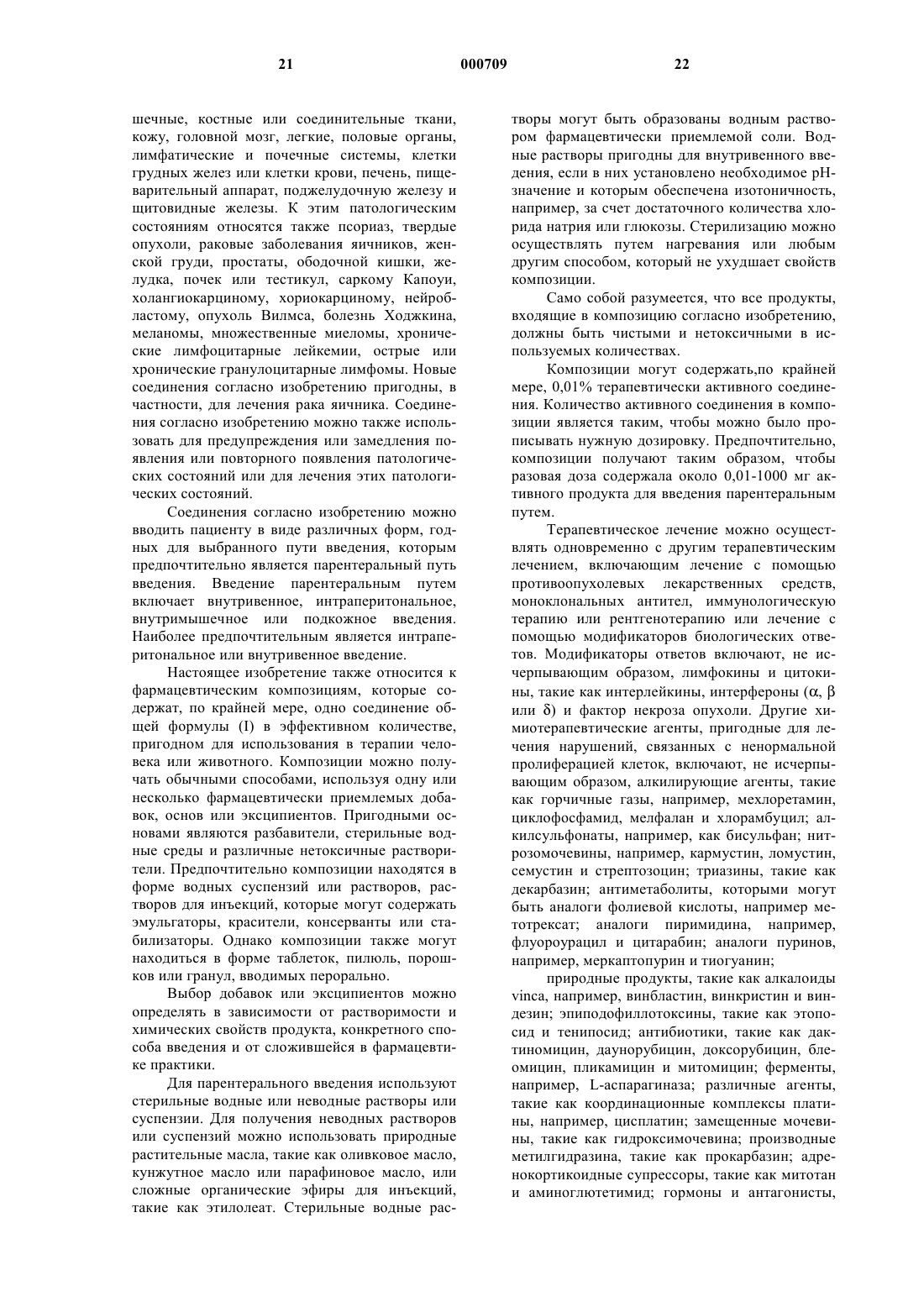 21 000709 22

шечные, костные или соединительные ткани, кожу, головной мозг, легкие, половые органы, лимфатические и почечные системы, клетки грудных желез или клетки крови, печень, пищеварительный аппарат, поджелудочную железу и щитовидные железы. К этим патологическим состояниям относятся также псориаз, твердые опухоли, раковые заболевания яичников, женской груди, простаты, ободочной кишки, желудка, почек или тестикул, саркому Капоуи, холангиокарциному, хориокарциному, нейробластому, опухоль Вилмса, болезнь Ходжкина, меланомы, множественные миеломы, хронические лимфоцитарные лейкемии, острые или хронические гранулоцитарные лимфомы. Новые соединения согласно изобретению пригодны, в частности, для лечения рака яичника. Соединения согласно изобретению можно также использовать для предупреждения или замедления появления или повторного появления патологических состояний или для лечения этих патологических состояний.

Соединения согласно изобретению можно вводить пациенту в виде различных форм, годных для выбранного пути введения, которым предпочтительно является парентеральный путь введения. Введение парентеральным путем включает внутривенное, интраперитональное, внутримышечное или подкожное введения. Наиболее предпочтительным является интраперитональное или внутривенное введение.

Настоящее изобретение также относится к фармацевтическим композициям, которые содержат, по крайней мере, одно соединение общей формулы (I) в эффективном количестве, пригодном для использования в терапии человека или животного. Композиции можно получать обычными способами, используя одну или несколько фармацевтически приемлемых добавок, основ или эксципиентов. Пригодными основами являются разбавители, стерильные водные среды и различные нетоксичные растворители. Предпочтительно композиции находятся в форме водных суспензий или растворов, растворов для инъекций, которые могут содержать эмульгаторы, красители, консерванты или стабилизаторы. Однако композиции также могут находиться в форме таблеток, пилюль, порошков или гранул, вводимых перорально.

Выбор добавок или эксципиентов можно определять в зависимости от растворимости и химических свойств продукта, конкретного способа введения и от сложившейся в фармацевтике практики.

Для парентерального введения используют стерильные водные или неводные растворы или суспензии. Для получения неводных растворов или суспензий можно использовать природные растительные масла, такие как оливковое масло, кунжутное масло или парафиновое масло, или сложные органические эфиры для инъекций, такие как этилолеат. Стерильные водные растворы могут быть образованы водным раствором фармацевтически приемлемой соли. Водные растворы пригодны для внутривенного введения, если в них установлено необходимое pH-значение и которым обеспечена изотоничность, например, за счет достаточного количества хлорида натрия или глюкозы. Стерилизацию можно осуществлять путем нагревания или любым другим способом, который не ухудшает свойств композиции.

Само собой разумеется, что все продукты, входящие в композицию согласно изобретению, должны быть чистыми и нетоксичными в используемых количествах.

Композиции могут содержать,по крайней мере, 0,01% терапевтически активного соединения. Количество активного соединения в композиции является таким, чтобы можно было прописывать нужную дозировку. Предпочтительно, композиции получают таким образом, чтобы разовая доза содержала около 0,01-1000 мг активного продукта для введения парентеральным путем.

Терапевтическое лечение можно осуществлять одновременно с другим терапевтическим лечением, включающим лечение с помощью противоопухолевых лекарственных средств, моноклональных антител, иммунологическую терапию или рентгенотерапию или лечение с помощью модификаторов биологических ответов. Модификаторы ответов включают, не исчерпывающим образом, лимфокины и цитокины, такие как интерлейкины, интерфероны ($\alpha$, $\beta$ или $\delta$) и фактор некроза опухоли. Другие химиотерапевтические агенты, пригодные для лечения нарушений, связанных с ненормальной пролиферацией клеток, включают, не исчерпывающим образом, алкилирующие агенты, такие как горчичные газы, например, мехлоретамин, циклофосфамид, мелфалан и хлорамбуцил; алкилсульфонаты, например, как бисульфан; нитрозомочевины, например, кармустин, ломустин, семустин и стрептозоцин; триазины, такие как декарбазин; антиметаболиты, которыми могут быть аналоги фолиевой кислоты, например метотрексат; аналоги пиримидина, например, флуороурацил и цитарабин; аналоги пуринов, например, меркаптопурин и тиогуанин;

природные продукты, такие как алкалоиды vinca, например, винбластин, винкристин и виндезин; эпиподофиллотоксины, такие как этопосид и тенипосид; антибиотики, такие как дактиномицин, даунорубицин, доксорубицин, блеомицин, пликамицин и митомицин; ферменты, например, L-аспарагиназа; различные агенты, такие как координационные комплексы платины, например, цисплатин; замещенные мочевины, такие как гидроксимочевина; производные метилгидразина, такие как прокарбазин; адренокортикоидные супрессоры, такие как митотан и аминоглютетимид; гормоны и антагонисты,